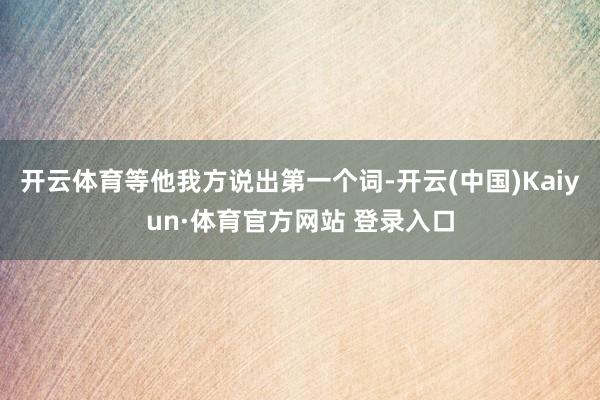 开云体育等他我方说出第一个词-开云(中国)Kaiyun·体育官方网站 登录入口